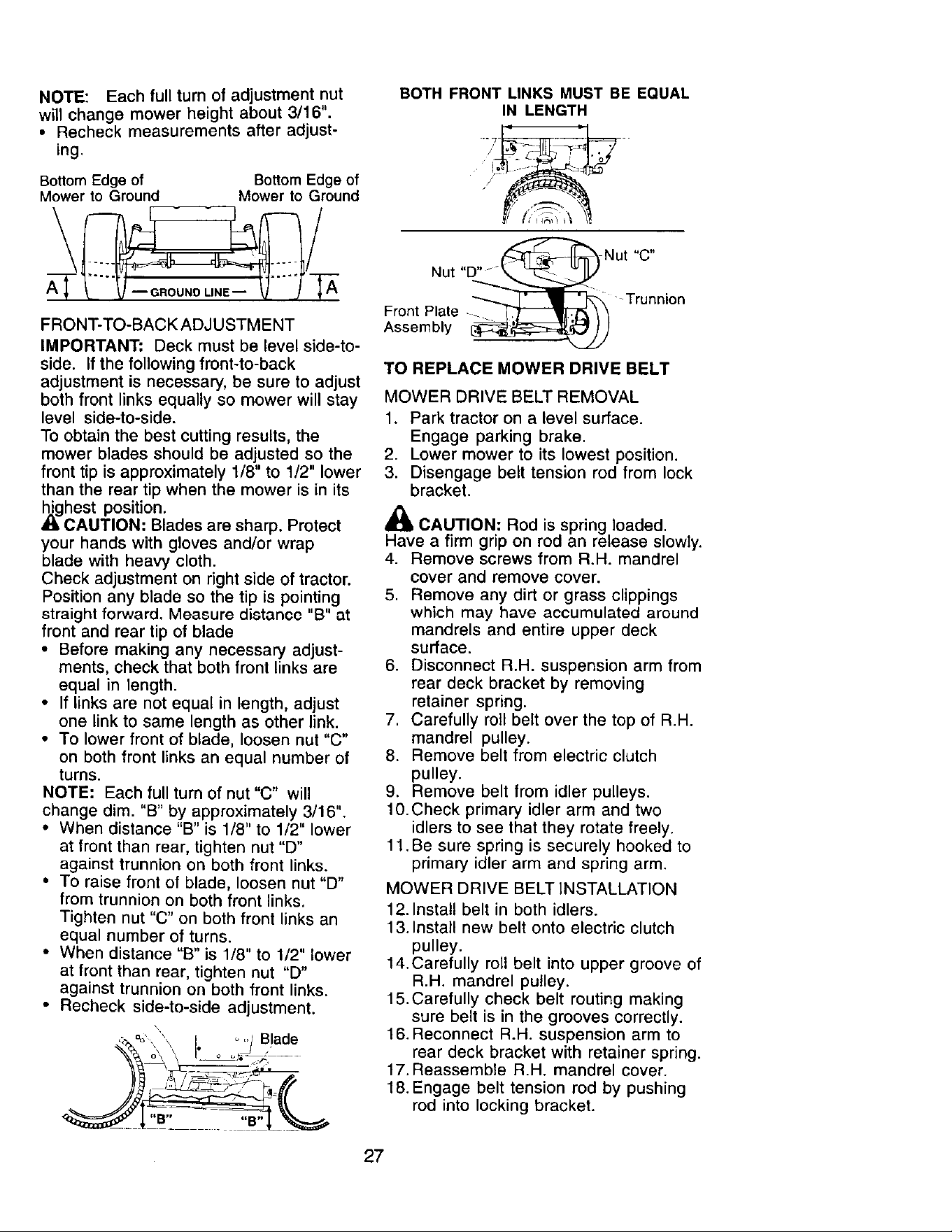 NOTE: Each full turn of adjustment nut will change mower height about 3/16".
• Recheck measurements after adjusting.

Bottom Edge of Mower to Ground

Bottom Edge of Mower to Ground

A

— GROUND LINE —

A

FRONT-TO-BACK ADJUSTMENT

IMPORTANT: Deck must be level side-to-side. If the following front-to-back adjustment is necessary, be sure to adjust both front links equally so mower will stay level side-to-side.

To obtain the best cutting results, the mower blades should be adjusted so the front tip is approximately 1/8" to 1/2" lower than the rear tip when the mower is in its highest position.

CAUTION: Blades are sharp. Protect your hands with gloves and/or wrap blade with heavy cloth.

Check adjustment on right side of tractor. Position any blade so the tip is pointing straight forward. Measure distance "B" at front and rear tip of blade
• Before making any necessary adjustments, check that both front links are equal in length.
• If links are not equal in length, adjust one link to same length as other link.
• To lower front of blade, loosen nut "C" on both front links an equal number of turns.

NOTE: Each full turn of nut "C" will change dim. "B" by approximately 3/16".
• When distance "B" is 1/8" to 1/2" lower at front than rear, tighten nut "D" against trunnion on both front links.
• To raise front of blade, loosen nut "D" from trunnion on both front links. Tighten nut "C" on both front links an equal number of turns.
• When distance "B" is 1/8" to 1/2" lower at front than rear, tighten nut "D" against trunnion on both front links.
• Recheck side-to-side adjustment.

Blade

"B"

"B"

BOTH FRONT LINKS MUST BE EQUAL IN LENGTH

Nut "D"

Nut "C"

Trunnion

Front Plate Assembly

TO REPLACE MOWER DRIVE BELT

MOWER DRIVE BELT REMOVAL
1. Park tractor on a level surface. Engage parking brake.
2. Lower mower to its lowest position.
3. Disengage belt tension rod from lock bracket.

CAUTION: Rod is spring loaded. Have a firm grip on rod an release slowly.
4. Remove screws from R.H. mandrel cover and remove cover.
5. Remove any dirt or grass clippings which may have accumulated around mandrels and entire upper deck surface.
6. Disconnect R.H. suspension arm from rear deck bracket by removing retainer spring.
7. Carefully roll belt over the top of R.H. mandrel pulley.
8. Remove belt from electric clutch pulley.
9. Remove belt from idler pulleys.
10. Check primary idler arm and two idlers to see that they rotate freely.
11. Be sure spring is securely hooked to primary idler arm and spring arm.

MOWER DRIVE BELT INSTALLATION
12. Install belt in both idlers.
13. Install new belt onto electric clutch pulley.
14. Carefully roll belt into upper groove of R.H. mandrel pulley.
15. Carefully check belt routing making sure belt is in the grooves correctly.
16. Reconnect R.H. suspension arm to rear deck bracket with retainer spring.
17. Reassemble R.H. mandrel cover.
18. Engage belt tension rod by pushing rod into locking bracket.

27